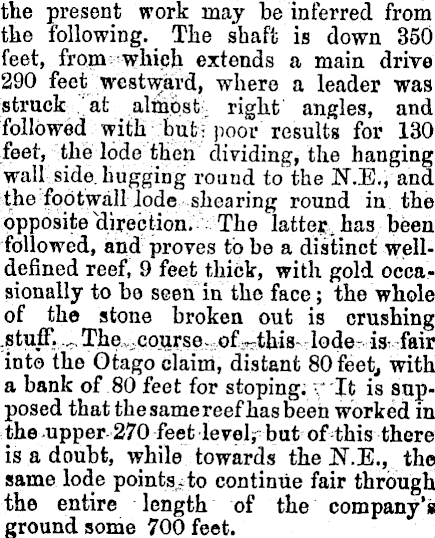 the present work may be inferred from the following. The shaft is down 350 feet, from which extends a main drive 290 feet westward, where a leader was struck at almost right angles, and followed with but poor results for 130 feet, the lode then dividing, the hanging wall side hugging round to the N.E., and the footwall lode shearing round in the opposite direction. The latter has been followed, and proves to be a distinct well-defined reef, 9 feet thick, with gold occasionally to be seen in the face; the whole of the stone broken out is crushing stuff. The course of this lode is fair into the Otago claim, distant 80 feet, with a bank of 80 feet for stoping. It is supposed that the same reef has been worked in the upper 270 feet level, but of this there is a doubt, while towards the N.E., the same lode points to continue fair through the entire length of the company's ground some 700 feet.